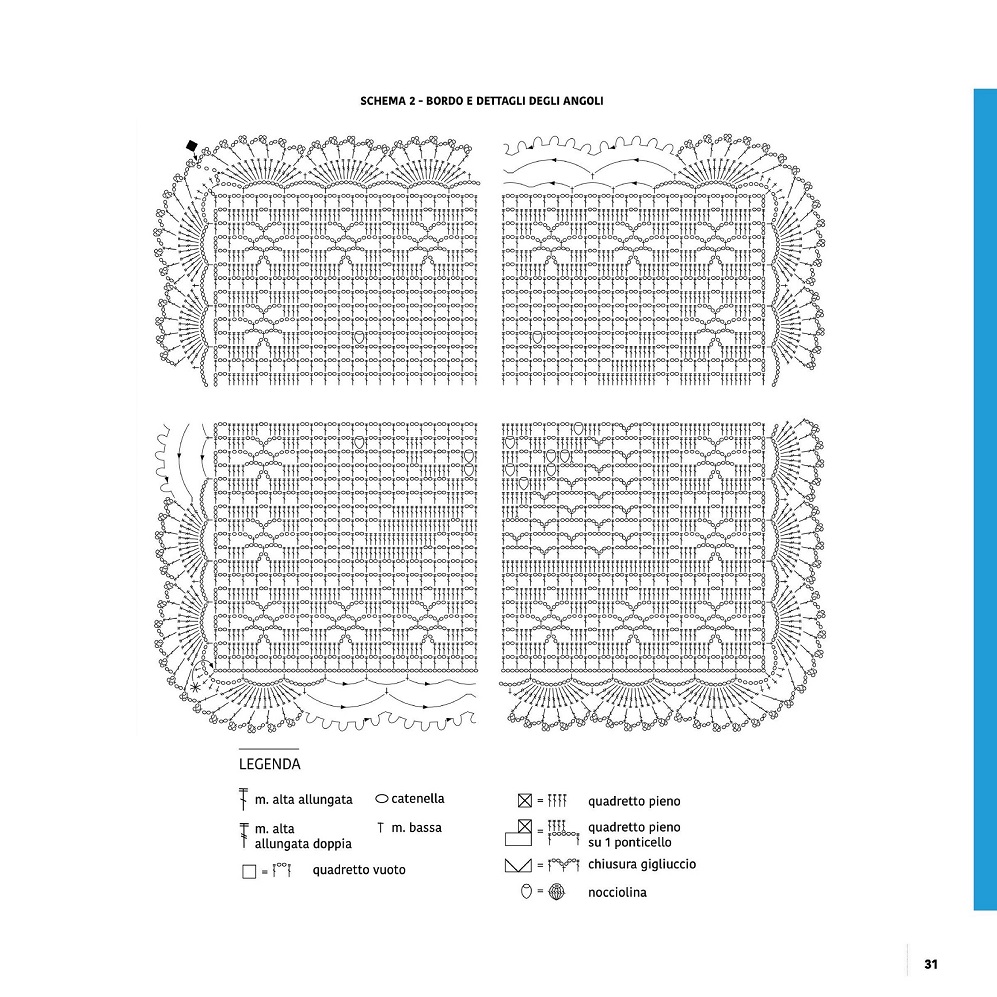 SCHEMA 2 - BORDO E DETTAGLI DEGLI ANGOLI

LEGENDA

m. alta allungata

catenella

m. alta allungata doppia

m. bassa

= quadretto vuoto

= quadretto pieno

= quadretto pieno su 1 ponticello

= chiusura gigliuccio

= nocciolina

31